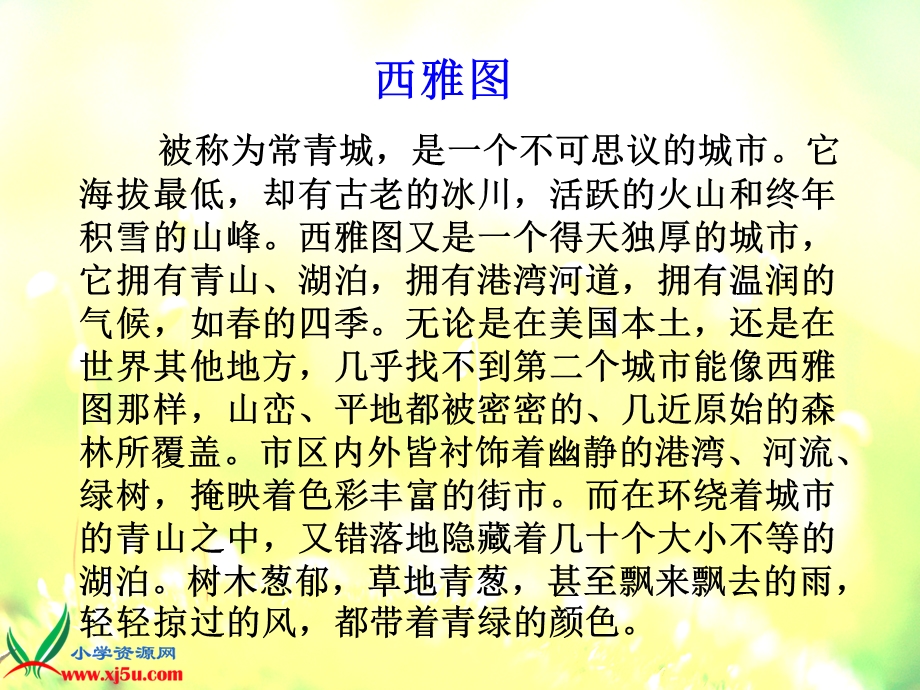 西雅图

被称为常青城，是一个不可思议的城市。它海拔最低，却有古老的冰川，活跃的火山和终年积雪的山峰。西雅图又是一个得天独厚的城市，它拥有青山、湖泊，拥有港湾河道，拥有温润的气候，如春的四季。无论是在美国本土，还是在世界其他地方，几乎找不到第二个城市能像西雅图那样，山峦、平地都被密密的、几近原始的森林所覆盖。市区内外皆衬饰着幽静的港湾、河流、绿树，掩映着色彩丰富的街市。而在环绕着城市的青山之中，又错落地隐藏着几十个大小不等的湖泊。树木葱郁，草地青葱，甚至飘来飘去的雨，轻轻掠过的风，都带着青绿的颜色。

小学资源网
www.xj5u.com